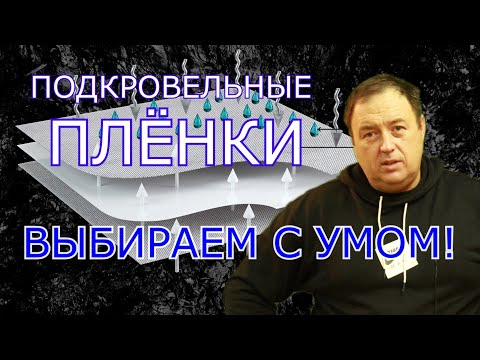 ПОДКРОВЕЛЬНЫЕ
ПЛЁНКИ
ВЫБИРАЕМ С УМОМ!